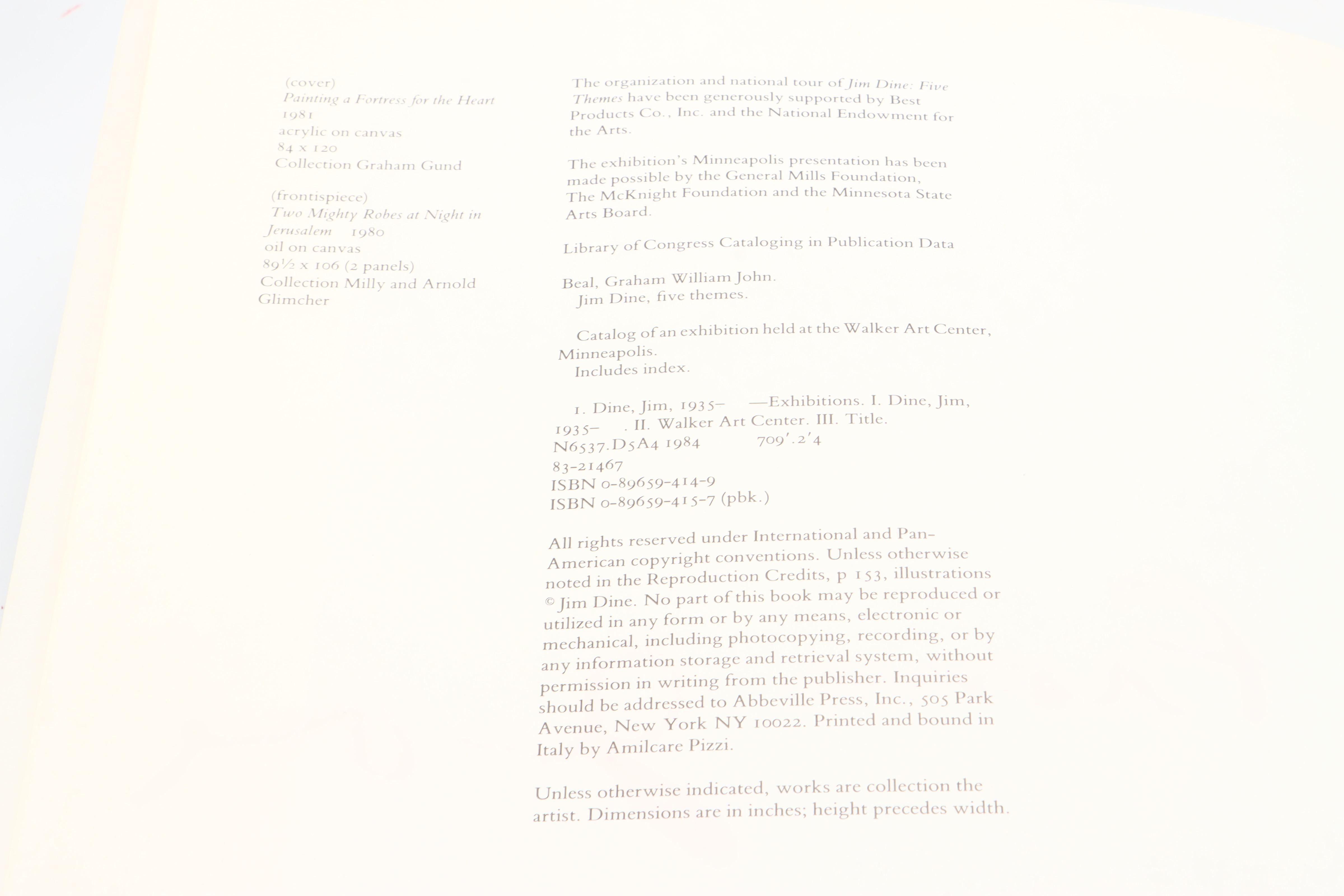 (cover)
Painting a Fortress for the Heart
1981
acrylic on canvas
84 x 120
Collection Graham Gund

(frontispiece)
Two Mighty Robes at Night in Jerusalem 1980
oil on canvas
89½ x 106 (2 panels)
Collection Milly and Arnold Glimcher

The organization and national tour of Jim Dine: Five Themes have been generously supported by Best Products Co., Inc. and the National Endowment for the Arts.

The exhibition's Minneapolis presentation has been made possible by the General Mills Foundation, The McKnight Foundation and the Minnesota State Arts Board.

Library of Congress Cataloging in Publication Data

Beal, Graham William John.
Jim Dine, five themes.

Catalog of an exhibition held at the Walker Art Center, Minneapolis.
Includes index.

1. Dine, Jim, 1935– —Exhibitions. I. Dine, Jim, 1935– . II. Walker Art Center. III. Title.
N6537.D5A4 1984 709'.2'4
83-21467
ISBN 0-89659-414-9
ISBN 0-89659-415-7 (pbk.)

All rights reserved under International and Pan-American copyright conventions. Unless otherwise noted in the Reproduction Credits, p 153, illustrations © Jim Dine. No part of this book may be reproduced or utilized in any form or by any means, electronic or mechanical, including photocopying, recording, or by any information storage and retrieval system, without permission in writing from the publisher. Inquiries should be addressed to Abbeville Press, Inc., 505 Park Avenue, New York NY 10022. Printed and bound in Italy by Amilcare Pizzi.

Unless otherwise indicated, works are collection the artist. Dimensions are in inches; height precedes width.